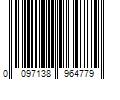 0 097138 964779